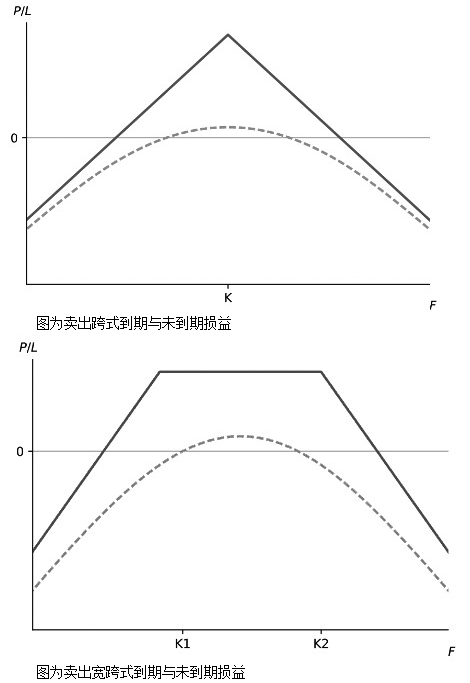 P/L

0

K

F

图为卖出跨式到期与未到期损益

P/L

0

K1

K2

F

图为卖出宽跨式到期与未到期损益